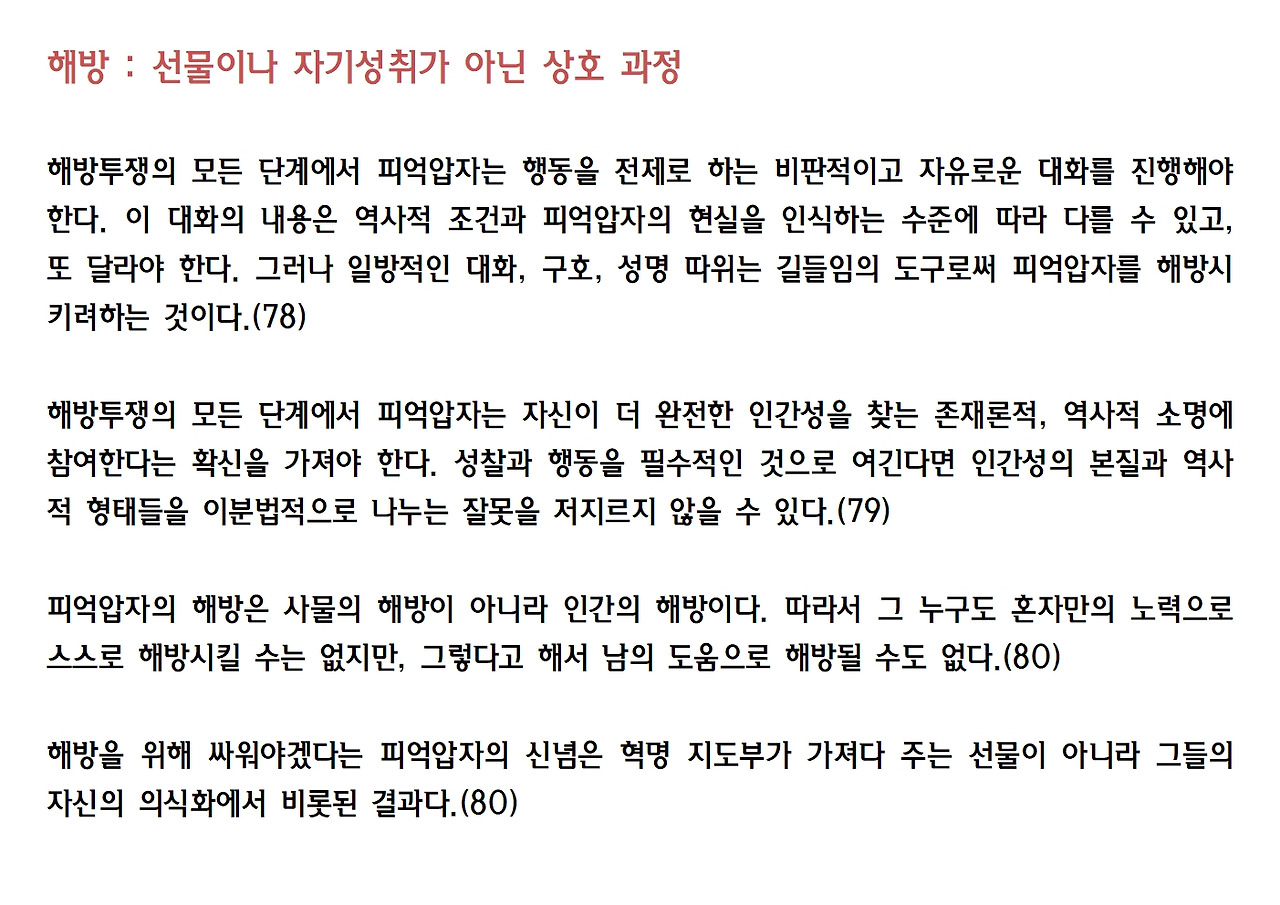 해방 : 선물이나 자기성취가 아닌 상호 과정

해방투쟁의 모든 단계에서 피억압자는 행동을 전제로 하는 비판적이고 자유로운 대화를 진행해야 한다. 이 대화의 내용은 역사적 조건과 피억압자의 현실을 인식하는 수준에 따라 다를 수 있고, 또 달라야 한다. 그러나 일방적인 대화, 구호, 성명 따위는 길들임의 도구로써 피억압자를 해방시키려하는 것이다.(78)

해방투쟁의 모든 단계에서 피억압자는 자신이 더 완전한 인간성을 찾는 존재론적, 역사적 소명에 참여한다는 확신을 가져야 한다. 성찰과 행동을 필수적인 것으로 여긴다면 인간성의 본질과 역사적 형태들을 이분법적으로 나누는 잘못을 저지르지 않을 수 있다.(79)

피억압자의 해방은 사물의 해방이 아니라 인간의 해방이다. 따라서 그 누구도 혼자만의 노력으로 스스로 해방시킬 수는 없지만, 그렇다고 해서 남의 도움으로 해방될 수도 없다.(80)

해방을 위해 싸워야겠다는 피억압자의 신념은 혁명 지도부가 가져다 주는 선물이 아니라 그들의 자신의 의식화에서 비롯된 결과다.(80)